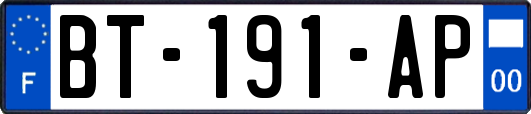 F

BT-191-AP

00